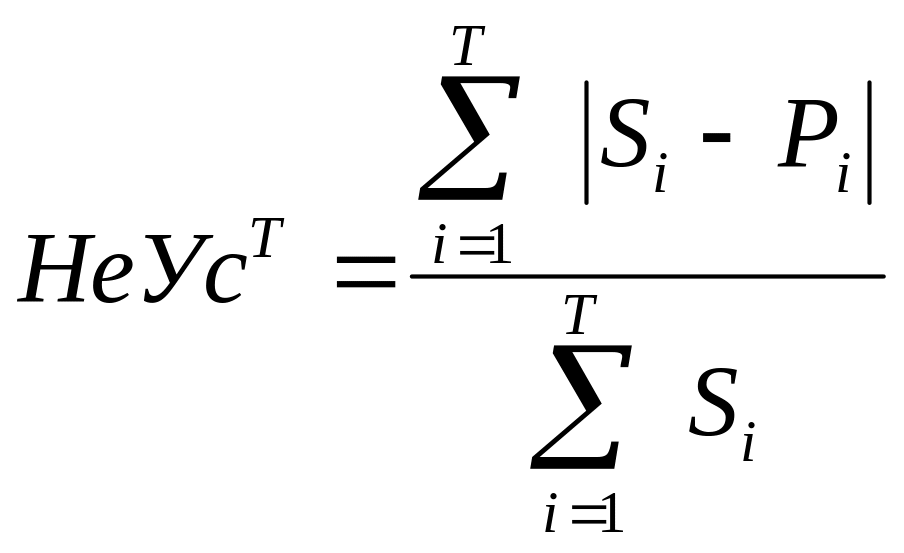 $НеУс^{T} = \frac{\sum_{i=1}^{T} |S_i - P_i|}{\sum_{i=1}^{T} S_i}$